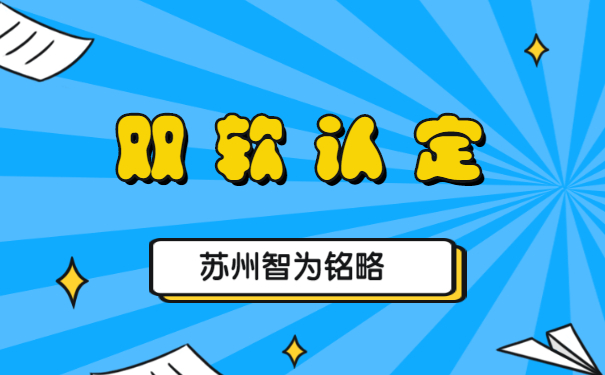 双软认定

苏州智为铭略